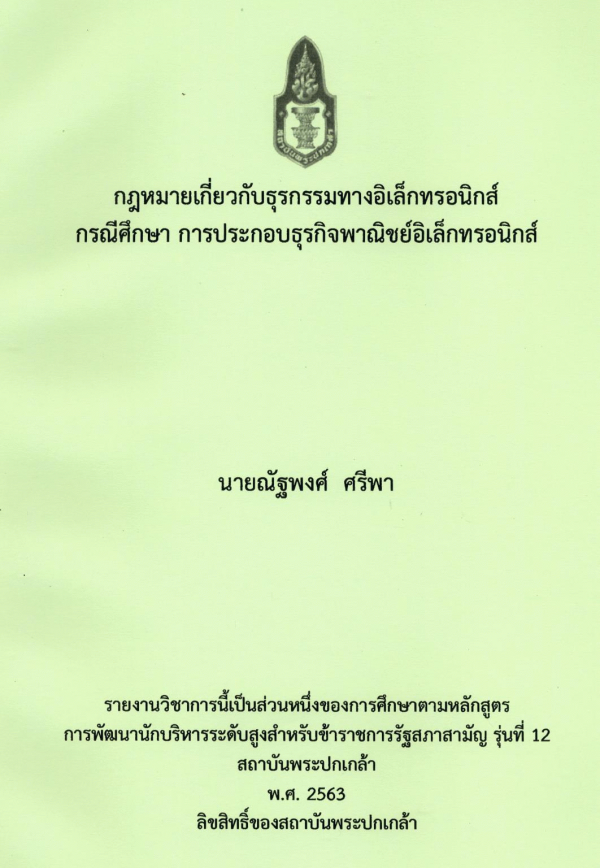 กฎหมายเกี่ยวกับธุรกรรมทางอิเล็กทรอนิกส์
กรณีศึกษา การประกอบธุรกิจพาณิชย์อิเล็กทรอนิกส์

นายณัฐพงศ์ ศรีพา

รายงานวิชาการนี้เป็นส่วนหนึ่งของการศึกษาตามหลักสูตร
การพัฒนานักบริหารระดับสูงสำหรับข้าราชการรัฐสภาสามัญ รุ่นที่ 12
สถาบันพระปกเกล้า
พ.ศ. 2563
ลิขสิทธิ์ของสถาบันพระปกเกล้า